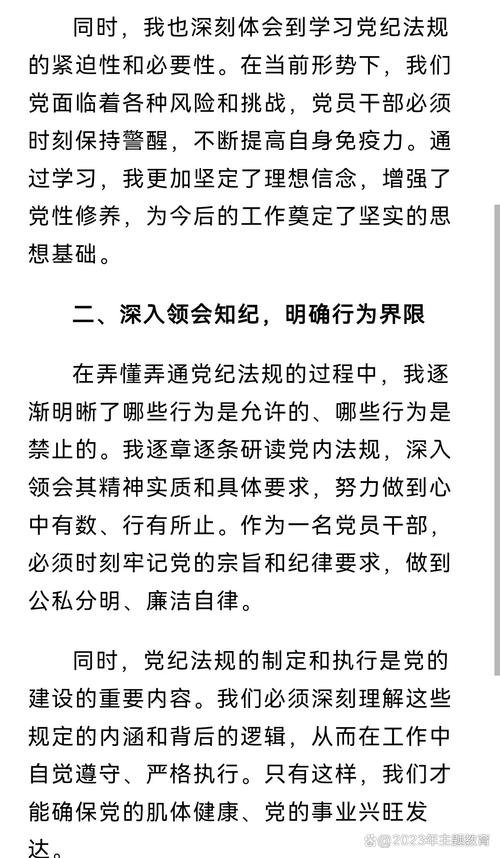 同时，我也深刻体会到学习党纪法规的紧迫性和必要性。在当前形势下，我们党面临着各种风险和挑战，党员干部必须时刻保持警醒，不断提高自身免疫力。通过学习，我更加坚定了理想信念，增强了党性修养，为今后的工作奠定了坚实的思想基础。

二、深入领会知纪，明确行为界限

在弄懂弄通党纪法规的过程中，我逐渐明晰了哪些行为是允许的、哪些行为是禁止的。我逐章逐条研读党内法规，深入领会其精神实质和具体要求，努力做到心中有数、行有所止。作为一名党员干部，必须时刻牢记党的宗旨和纪律要求，做到公私分明、廉洁自律。

同时，党纪法规的制定和执行是党的建设的重要内容。我们必须深刻理解这些规定的内涵和背后的逻辑，从而在工作中自觉遵守、严格执行。只有这样，我们才能确保党的肌体健康、党的事业兴旺发达。

@2023年主题教育